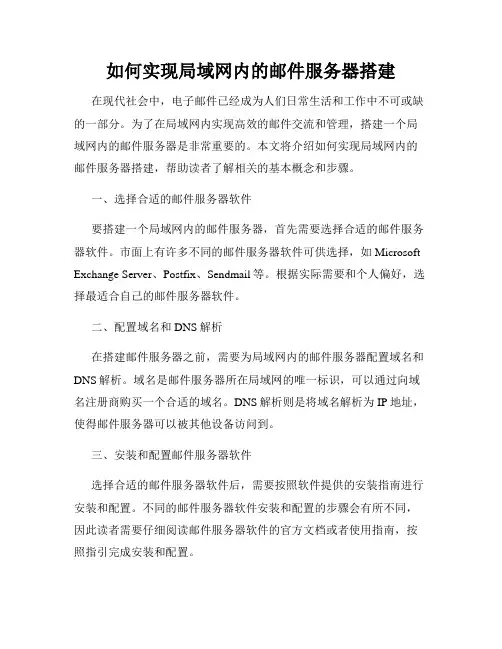 如何实现局域网内的邮件服务器搭建

在现代社会中，电子邮件已经成为人们日常生活和工作中不可或缺的一部分。为了在局域网内实现高效的邮件交流和管理，搭建一个局域网内的邮件服务器是非常重要的。本文将介绍如何实现局域网内的邮件服务器搭建，帮助读者了解相关的基本概念和步骤。

一、选择合适的邮件服务器软件

要搭建一个局域网内的邮件服务器，首先需要选择合适的邮件服务器软件。市面上有许多不同的邮件服务器软件可供选择，如 Microsoft Exchange Server、Postfix、Sendmail 等。根据实际需要和个人偏好，选择最适合自己的邮件服务器软件。

二、配置域名和 DNS 解析

在搭建邮件服务器之前，需要为局域网内的邮件服务器配置域名和 DNS 解析。域名是邮件服务器所在局域网的唯一标识，可以通过向域名注册商购买一个合适的域名。DNS 解析则是将域名解析为 IP 地址，使得邮件服务器可以被其他设备访问到。

三、安装和配置邮件服务器软件

选择合适的邮件服务器软件后，需要按照软件提供的安装指南进行安装和配置。不同的邮件服务器软件安装和配置的步骤会有所不同，因此读者需要仔细阅读邮件服务器软件的官方文档或者使用指南，按照指引完成安装和配置。